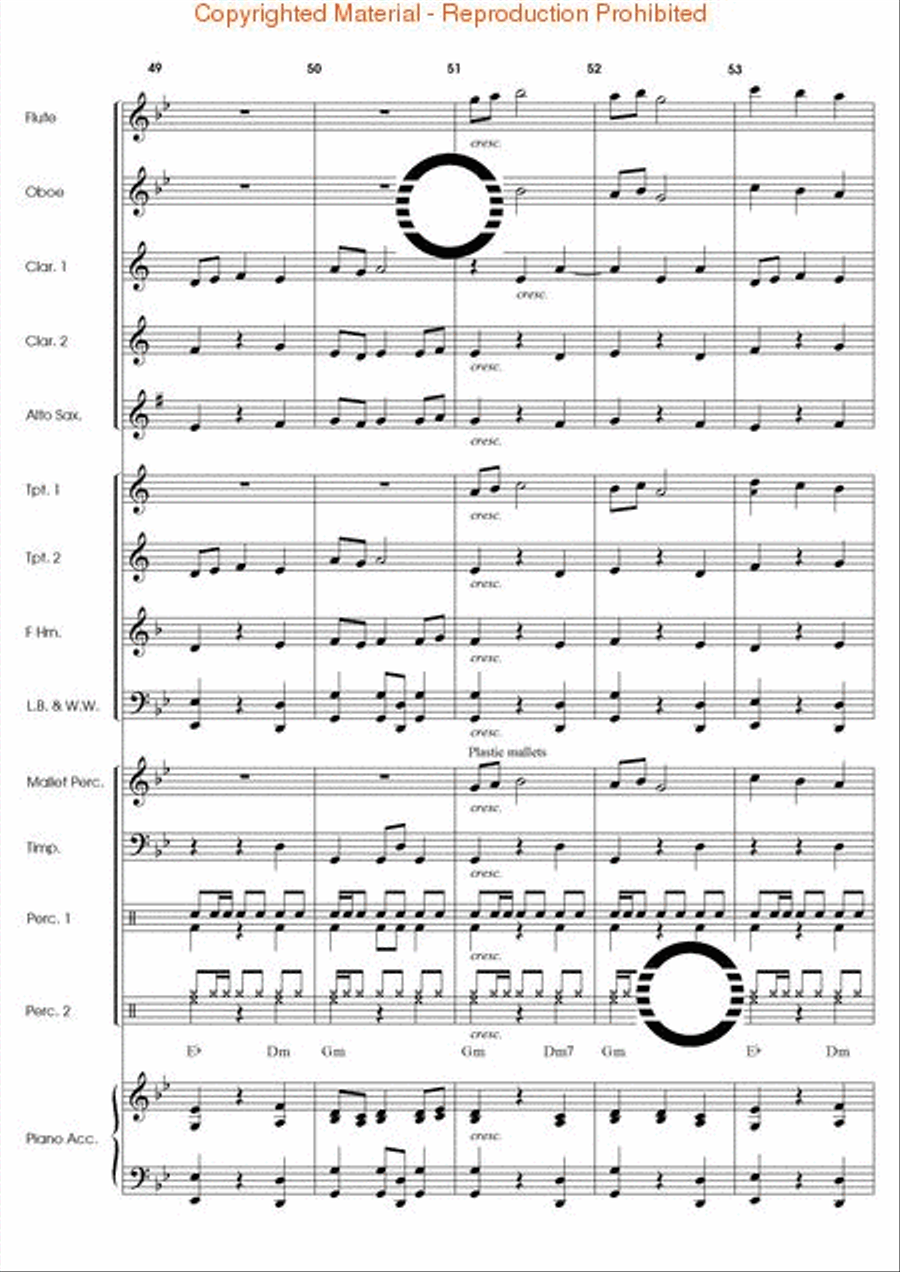 Copyrighted Material - Reproduction Prohibited

49 50 51 52 53

Flute
cresc.

Oboe

Clar. 1
cresc.

Clar. 2
cresc.

Alto Sax.
cresc.

Tpt. 1
cresc.

Tpt. 2
cresc.

F Hrn.
cresc.

L.B. & W.W.
cresc.

Plastic mallets

Mallet Perc.
cresc.

Timp.
cresc.

Perc. 1
cresc.

Perc. 2
cresc.

E♭ Dm Gm Gm Dm7 Gm E♭ Dm

Piano Acc.
cresc.